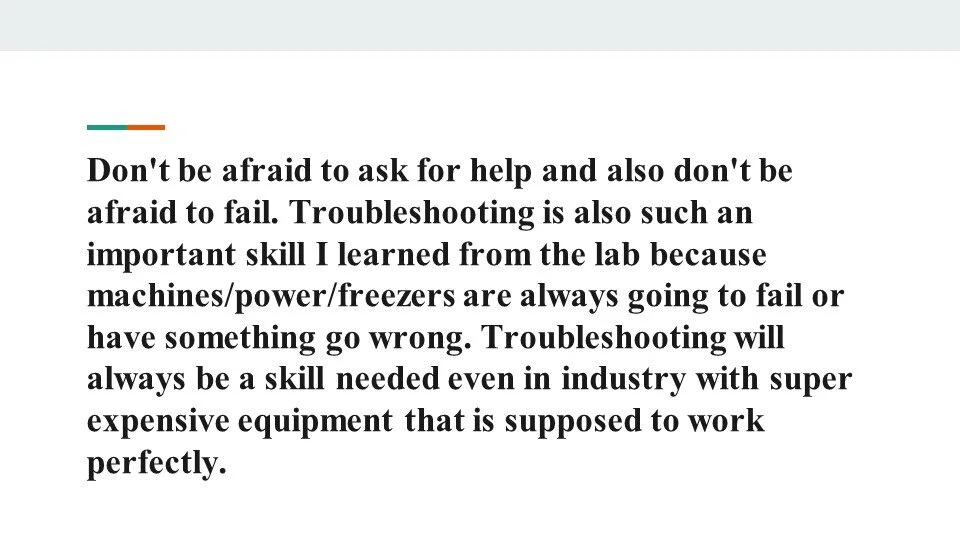 Don't be afraid to ask for help and also don't be afraid to fail. Troubleshooting is also such an important skill I learned from the lab because machines/power/freezers are always going to fail or have something go wrong. Troubleshooting will always be a skill needed even in industry with super expensive equipment that is supposed to work perfectly.